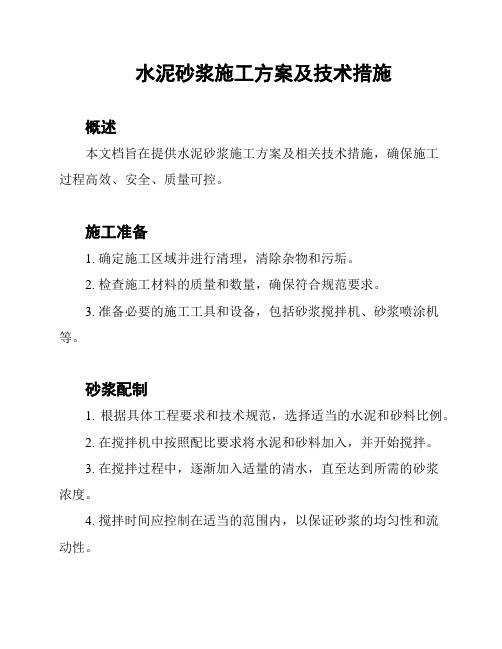 水泥砂浆施工方案及技术措施

概述

本文档旨在提供水泥砂浆施工方案及相关技术措施，确保施工过程高效、安全、质量可控。

施工准备

1. 确定施工区域并进行清理，清除杂物和污垢。

2. 检查施工材料的质量和数量，确保符合规范要求。

3. 准备必要的施工工具和设备，包括砂浆搅拌机、砂浆喷涂机等。

砂浆配制

1. 根据具体工程要求和技术规范，选择适当的水泥和砂料比例。

2. 在搅拌机中按照配比要求将水泥和砂料加入，并开始搅拌。

3. 在搅拌过程中，逐渐加入适量的清水，直至达到所需的砂浆浓度。

4. 搅拌时间应控制在适当的范围内，以保证砂浆的均匀性和流动性。